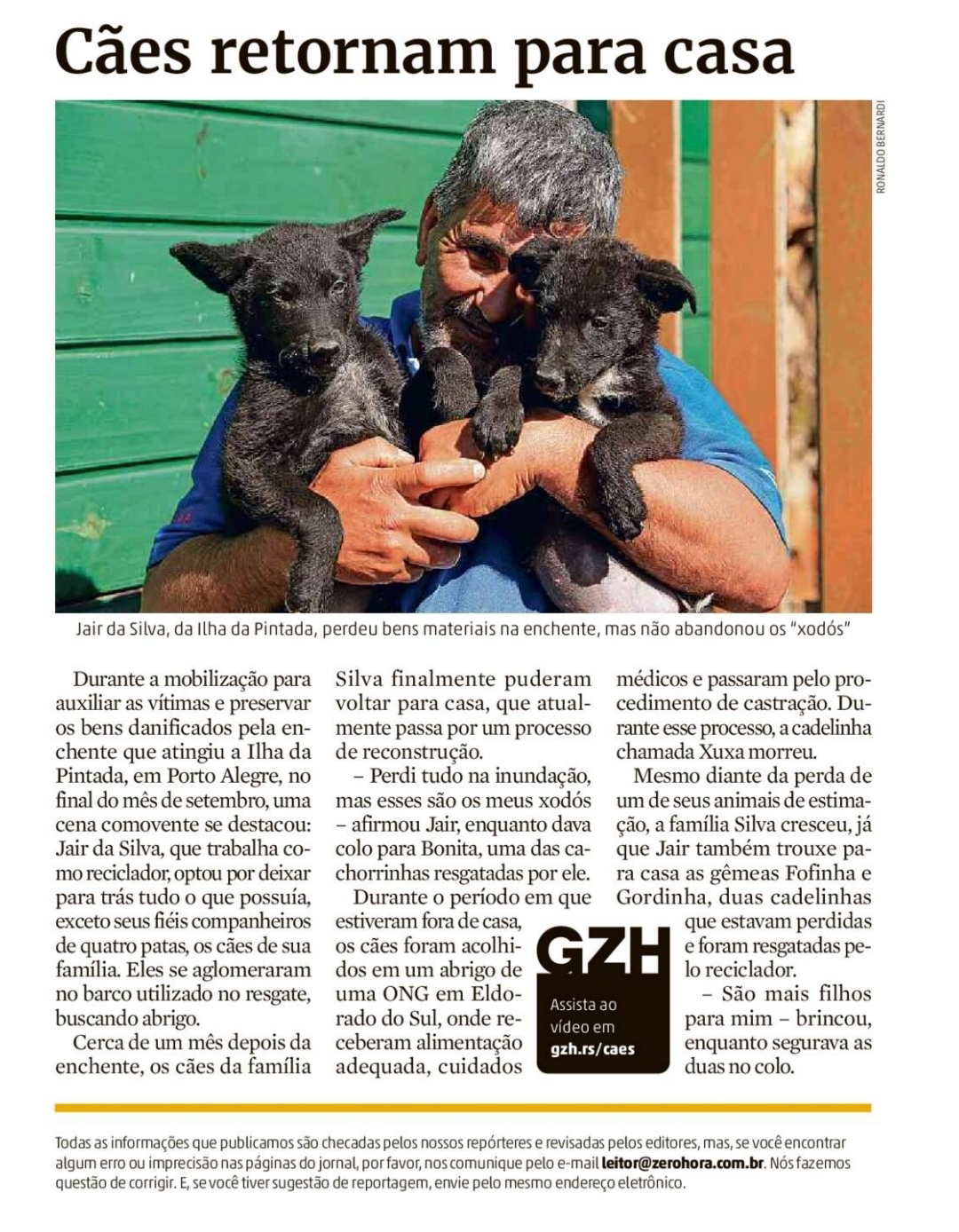 Cães retornam para casa

RONALDO BERNARDI

Jair da Silva, da Ilha da Pintada, perdeu bens materiais na enchente, mas não abandonou os "xodós"

Durante a mobilização para auxiliar as vítimas e preservar os bens danificados pela enchente que atingiu a Ilha da Pintada, em Porto Alegre, no final do mês de setembro, uma cena comovente se destacou: Jair da Silva, que trabalha como reciclador, optou por deixar para trás tudo o que possuía, exceto seus fiéis companheiros de quatro patas, os cães de sua família. Eles se aglomeraram no barco utilizado no resgate, buscando abrigo.

Cerca de um mês depois da enchente, os cães da família Silva finalmente puderam voltar para casa, que atualmente passa por um processo de reconstrução.

– Perdi tudo na inundação, mas esses são os meus xodós – afirmou Jair, enquanto dava colo para Bonita, uma das cachorrinhas resgatadas por ele.

Durante o período em que estiveram fora de casa, os cães foram acolhidos em um abrigo de uma ONG em Eldorado do Sul, onde receberam alimentação adequada, cuidados médicos e passaram pelo procedimento de castração. Durante esse processo, a cadelinha chamada Xuxa morreu.

Mesmo diante da perda de um de seus animais de estimação, a família Silva cresceu, já que Jair também trouxe para casa as gêmeas Fofinha e Gordinha, duas cadelinhas que estavam perdidas e foram resgatadas pelo reciclador.

– São mais filhos para mim – brincou, enquanto segurava as duas no colo.

GZH
Assista ao vídeo em
gzh.rs/caes

Todas as informações que publicamos são checadas pelos nossos repórteres e revisadas pelos editores, mas, se você encontrar algum erro ou imprecisão nas páginas do jornal, por favor, nos comunique pelo e-mail leitor@zerohora.com.br. Nós fazemos questão de corrigir. E, se você tiver sugestão de reportagem, envie pelo mesmo endereço eletrônico.